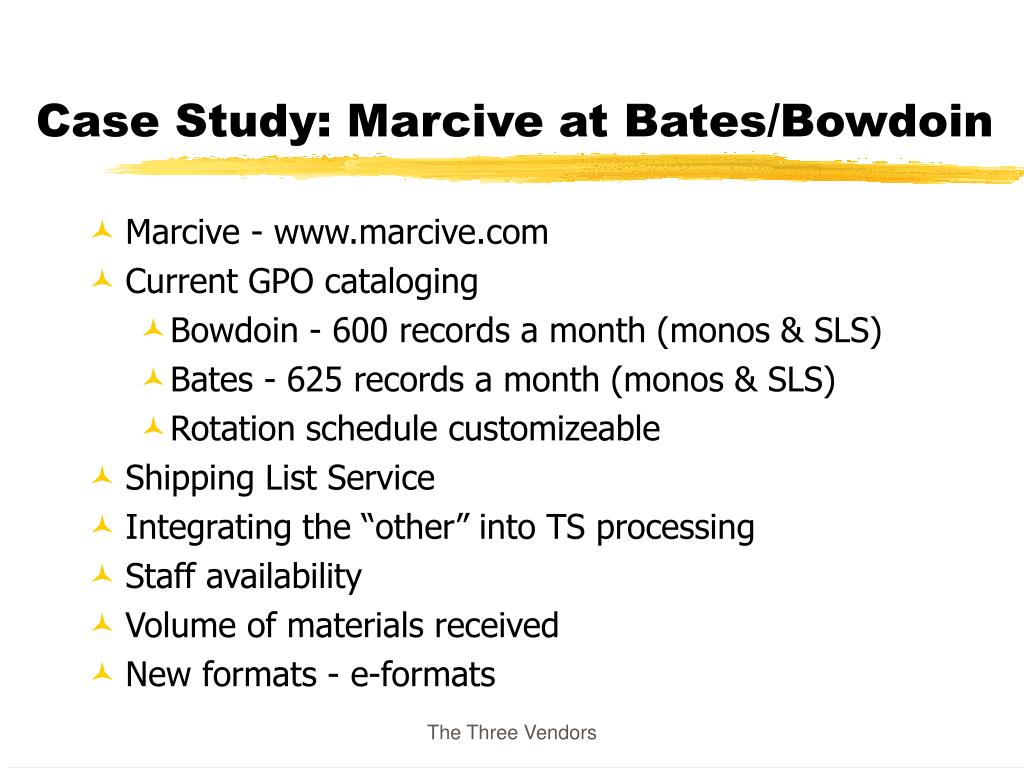 Case Study: Marcive at Bates/Bowdoin

Marcive - www.marcive.com
Current GPO cataloging
Bowdoin - 600 records a month (monos & SLS)
Bates - 625 records a month (monos & SLS)
Rotation schedule customizeable
Shipping List Service
Integrating the “other” into TS processing
Staff availability
Volume of materials received
New formats - e-formats

The Three Vendors